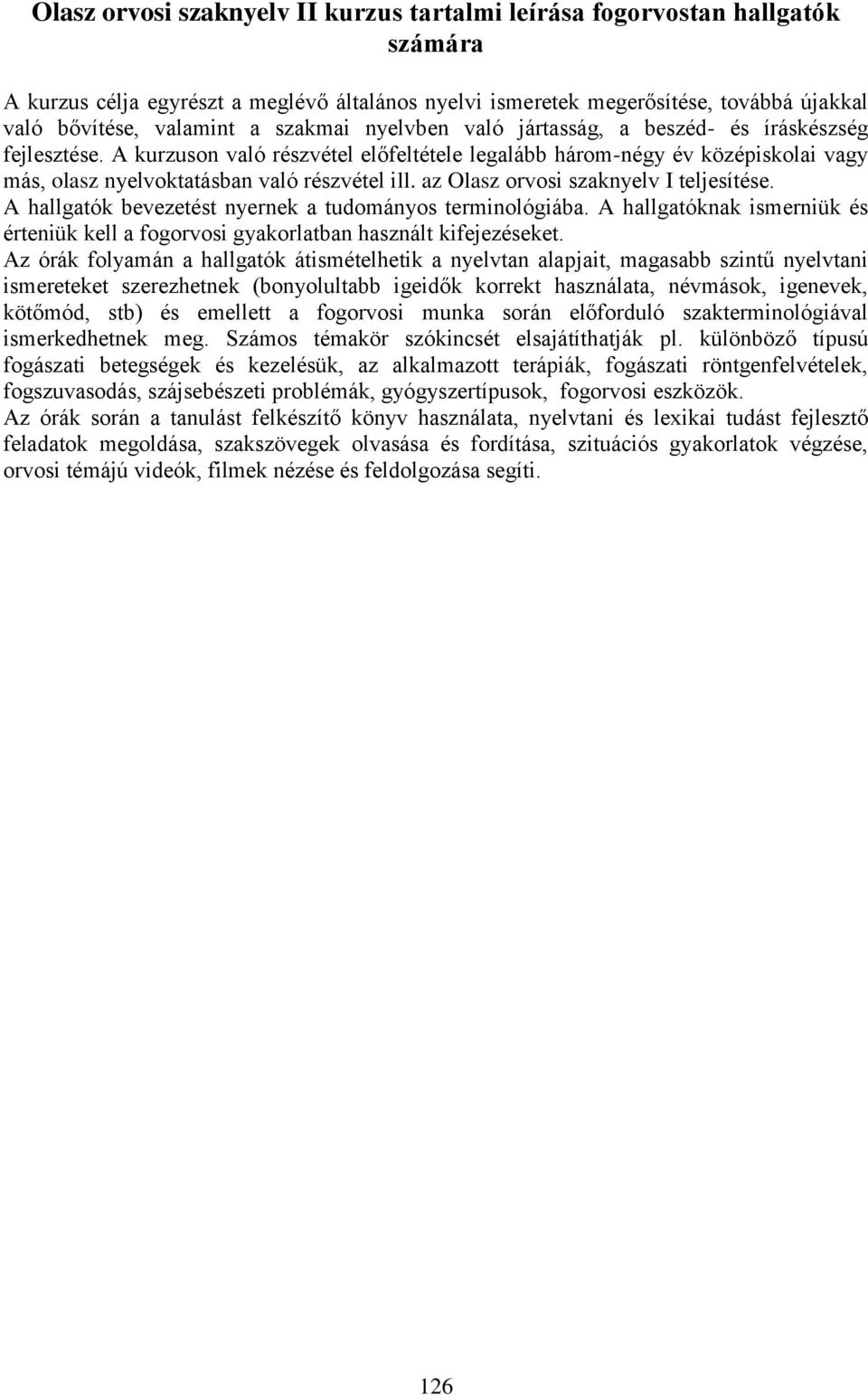 Olasz orvosi szaknyelv II kurzus tartalmi leírása fogorvostan hallgatók számára

A kurzus célja egyrészt a meglévő általános nyelvi ismeretek megerősítése, továbbá újakkal való bővítése, valamint a szakmai nyelvben való jártasság, a beszéd- és íráskészség fejlesztése. A kurzuson való részvétel előfeltétele legalább három-négy év középiskolai vagy más, olasz nyelvoktatásban való részvétel ill. az Olasz orvosi szaknyelv I teljesítése.
A hallgatók bevezetést nyernek a tudományos terminológiába. A hallgatóknak ismerniük és érteniük kell a fogorvosi gyakorlatban használt kifejezéseket.
Az órák folyamán a hallgatók átismételhetik a nyelvtan alapjait, magasabb szintű nyelvtani ismereteket szerezhetnek (bonyolultabb igeidők korrekt használata, névmások, igenevek, kötőmód, stb) és emellett a fogorvosi munka során előforduló szakterminológiával ismerkedhetnek meg. Számos témakör szókincsét elsajátíthatják pl. különböző típusú fogászati betegségek és kezelésük, az alkalmazott terápiák, fogászati röntgenfelvételek, fogszuvasodás, szájsebészeti problémák, gyógyszertípusok, fogorvosi eszközök.
Az órák során a tanulást felkészítő könyv használata, nyelvtani és lexikai tudást fejlesztő feladatok megoldása, szakszövegek olvasása és fordítása, szituációs gyakorlatok végzése, orvosi témájú videók, filmek nézése és feldolgozása segíti.

126